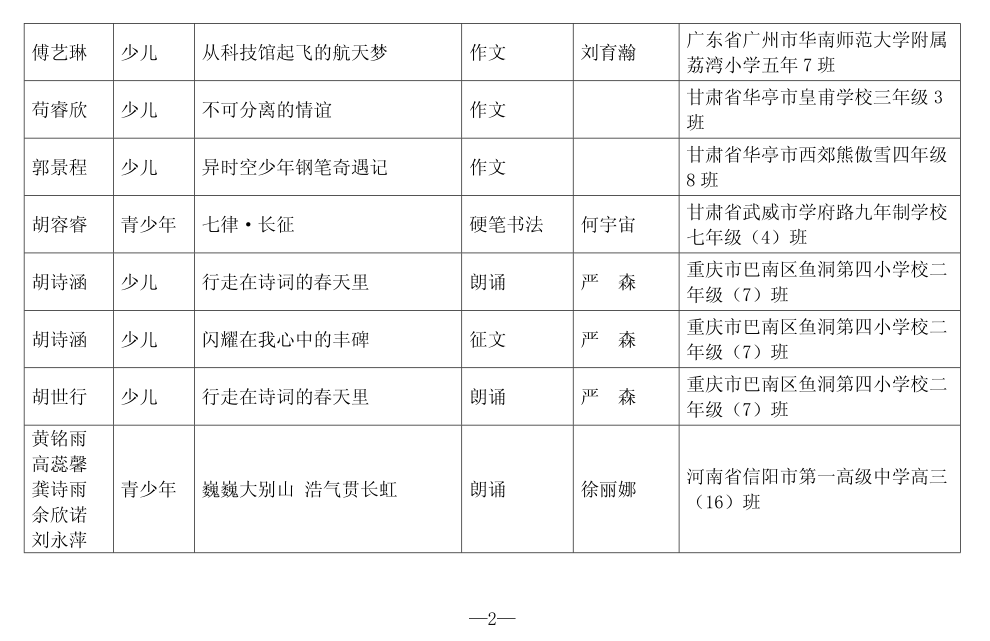 | 傅艺琳 | 少儿 | 从科技馆起飞的航天梦 | 作文 | 刘育瀚 | 广东省广州市华南师范大学附属荔湾小学五年7班 |
|---|---|---|---|---|---|
| 苟睿欣 | 少儿 | 不可分离的情谊 | 作文 |  | 甘肃省华亭市皇甫学校三年级3班 |
| 郭景程 | 少儿 | 异时空少年钢笔奇遇记 | 作文 |  | 甘肃省华亭市西郊熊傲雪四年级8班 |
| 胡容睿 | 青少年 | 七律·长征 | 硬笔书法 | 何宇宙 | 甘肃省武威市学府路九年制学校七年级（4）班 |
| 胡诗涵 | 少儿 | 行走在诗词的春天里 | 朗诵 | 严 森 | 重庆市巴南区鱼洞第四小学校二年级（7）班 |
| 胡诗涵 | 少儿 | 闪耀在我心中的丰碑 | 征文 | 严 森 | 重庆市巴南区鱼洞第四小学校二年级（7）班 |
| 胡世行 | 少儿 | 行走在诗词的春天里 | 朗诵 | 严 森 | 重庆市巴南区鱼洞第四小学校二年级（7）班 |
| 黄铭雨 高蕊馨 龚诗雨 余欣诺 刘永萍 | 青少年 | 巍巍大别山 浩气贯长虹 | 朗诵 | 徐丽娜 | 河南省信阳市第一高级中学高三（16）班 |

—2—